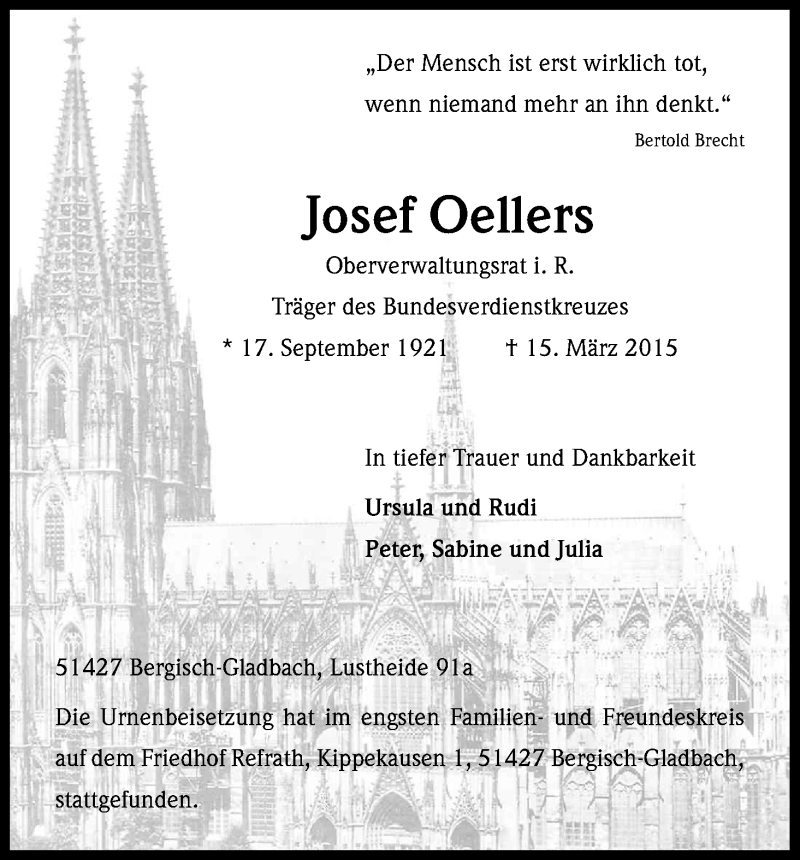 „Der Mensch ist erst wirklich tot, wenn niemand mehr an ihn denkt.“
Bertold Brecht

Josef Oellers

Oberverwaltungsrat i. R.
Träger des Bundesverdienstkreuzes
* 17. September 1921 † 15. März 2015

In tiefer Trauer und Dankbarkeit
Ursula und Rudi
Peter, Sabine und Julia

51427 Bergisch-Gladbach, Lustheide 91a

Die Urnenbeisetzung hat im engsten Familien- und Freundeskreis auf dem Friedhof Refrath, Kippekausen 1, 51427 Bergisch-Gladbach, stattgefunden.